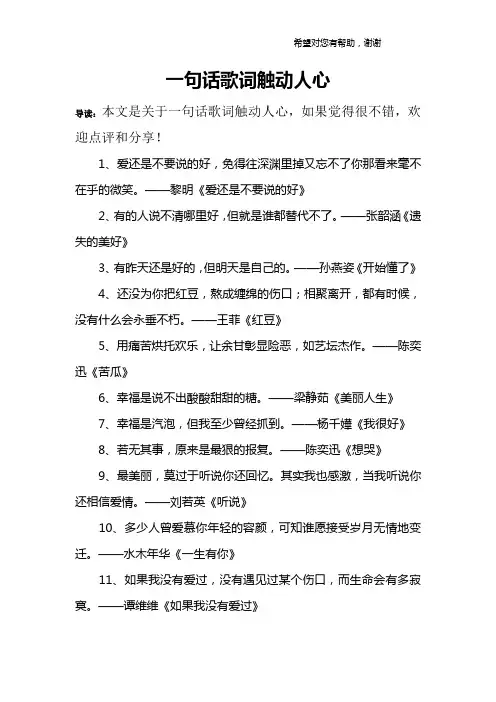 希望对您有帮助，谢谢

一句话歌词触动人心

导读：本文是关于一句话歌词触动人心，如果觉得很不错，欢迎点评和分享！

1、爱还是不要说的好，免得往深渊里掉又忘不了你那看来毫不在乎的微笑。——黎明《爱还是不要说的好》

2、有的人说不清哪里好，但就是谁都替代不了。——张韶涵《遗失的美好》

3、有昨天还是好的，但明天是自己的。——孙燕姿《开始懂了》

4、还没为你把红豆，熬成缠绵的伤口；相聚离开，都有时候，没有什么会永垂不朽。——王菲《红豆》

5、用痛苦烘托欢乐，让余甘彰显险恶，如艺坛杰作。——陈奕迅《苦瓜》

6、幸福是说不出酸酸甜甜的糖。——梁静茹《美丽人生》

7、幸福是汽泡，但我至少曾经抓到。——杨千嬅《我很好》

8、若无其事，原来是最狠的报复。——陈奕迅《想哭》

9、最美丽，莫过于听说你还回忆。其实我也感激，当我听说你还相信爱情。——刘若英《听说》

10、多少人曾爱慕你年轻的容颜，可知谁愿接受岁月无情地变迁。——水木年华《一生有你》

11、如果我没有爱过，没有遇见过某个伤口，而生命会有多寂寞。——谭维维《如果我没有爱过》